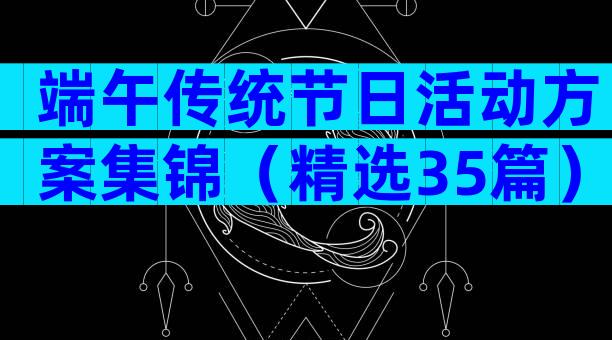 端午传统节日活动方案集锦（精选35篇）